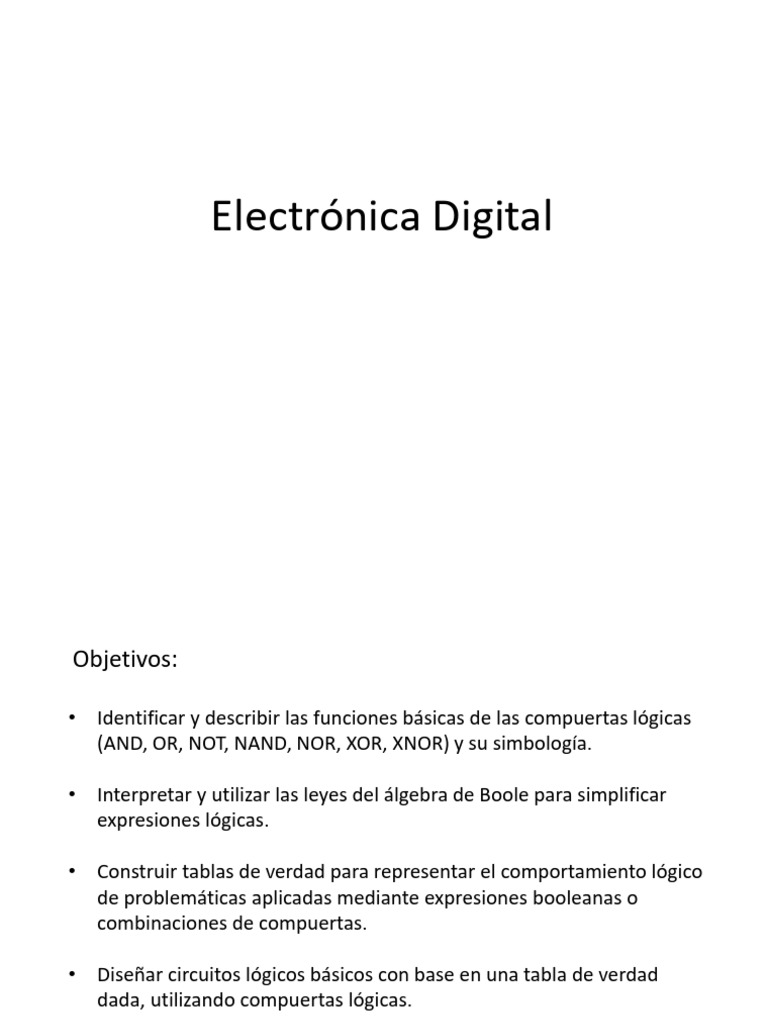 Electrónica Digital

Objetivos:

• Identificar y describir las funciones básicas de las compuertas lógicas (AND, OR, NOT, NAND, NOR, XOR, XNOR) y su simbología.

• Interpretar y utilizar las leyes del álgebra de Boole para simplificar expresiones lógicas.

• Construir tablas de verdad para representar el comportamiento lógico de problemáticas aplicadas mediante expresiones booleanas o combinaciones de compuertas.

• Diseñar circuitos lógicos básicos con base en una tabla de verdad dada, utilizando compuertas lógicas.